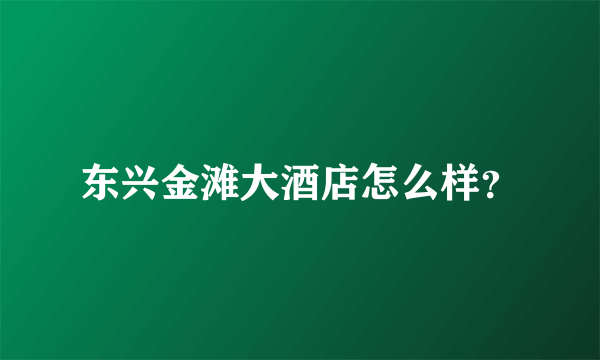 东兴金滩大酒店怎么样?